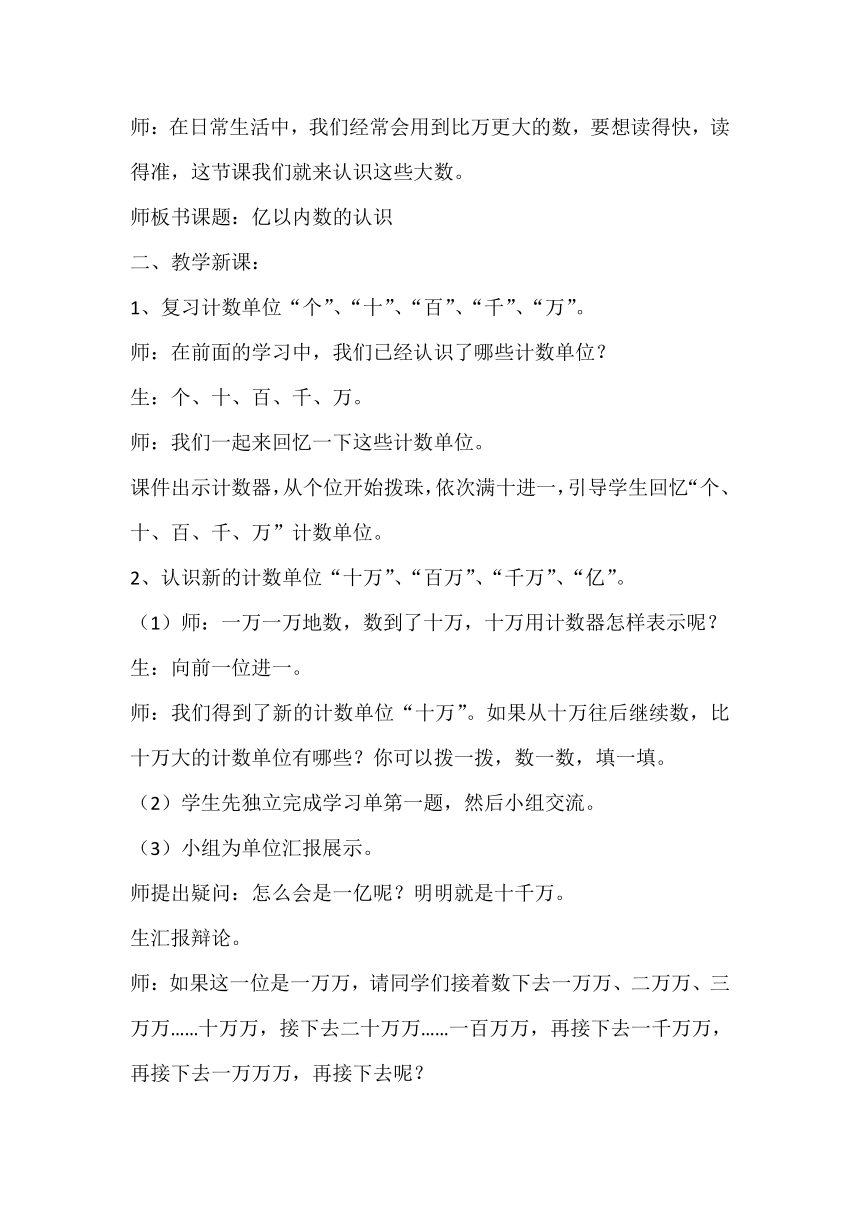 师：在日常生活中，我们经常会用到比万更大的数，要想读得快，读得准，这节课我们就来认识这些大数。

师板书课题：亿以内数的认识

二、教学新课：

1、复习计数单位“个”、“十”、“百”、“千”、“万”。

师：在前面的学习中，我们已经认识了哪些计数单位？

生：个、十、百、千、万。

师：我们一起来回忆一下这些计数单位。

课件出示计数器，从个位开始拨珠，依次满十进一，引导学生回忆“个、十、百、千、万”计数单位。

2、认识新的计数单位“十万”、“百万”、“千万”、“亿”。

（1）师：一万一万地数，数到了十万，十万用计数器怎样表示呢？

生：向前一位进一。

师：我们得到了新的计数单位“十万”。如果从十万往后继续数，比十万大的计数单位有哪些？你可以拨一拨，数一数，填一填。

（2）学生先独立完成学习单第一题，然后小组交流。

（3）小组为单位汇报展示。

师提出疑问：怎么会是一亿呢？明明就是十千万。

生汇报辩论。

师：如果这一位是一万万，请同学们接着数下去一万万、二万万、三万万……十万万，接下去二十万万……一百万万，再接下去一千万万，再接下去一万万万，再接下去呢？